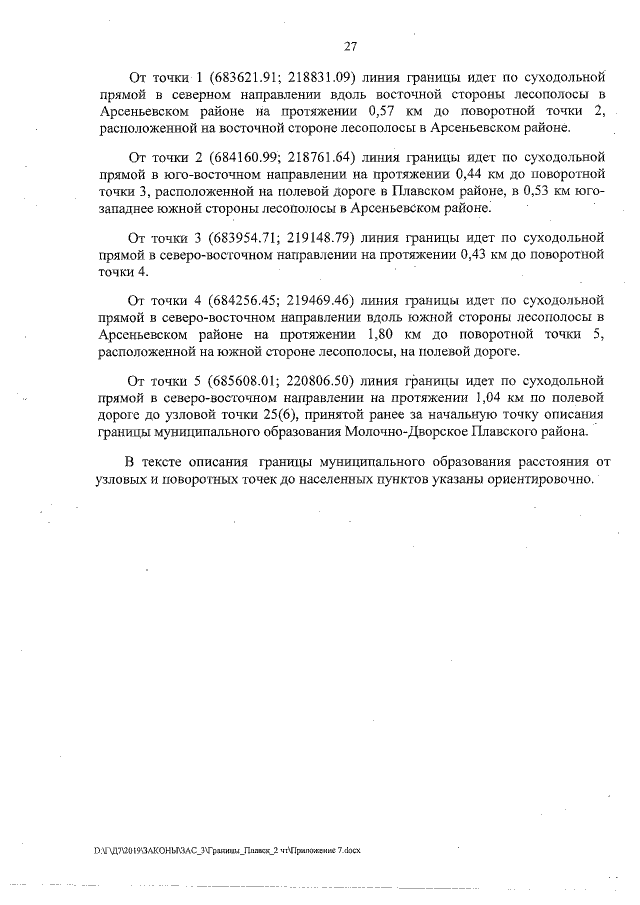 27

От точки 1 (683621.91; 218831.09) линия границы идет по суходольной прямой в северном направлении вдоль восточной стороны лесополосы в Арсеньевском районе на протяжении 0,57 км до поворотной точки 2, расположенной на восточной стороне лесополосы в Арсеньевском районе.

От точки 2 (684160.99; 218761.64) линия границы идет по суходольной прямой в юго-восточном направлении на протяжении 0,44 км до поворотной точки 3, расположенной на полевой дороге в Плавском районе, в 0,53 км юго-западнее южной стороны лесополосы в Арсеньевском районе.

От точки 3 (683954.71; 219148.79) линия границы идет по суходольной прямой в северо-восточном направлении на протяжении 0,43 км до поворотной точки 4.

От точки 4 (684256.45; 219469.46) линия границы идет по суходольной прямой в северо-восточном направлении вдоль южной стороны лесополосы в Арсеньевском районе на протяжении 1,80 км до поворотной точки 5, расположенной на южной стороне лесополосы, на полевой дороге.

От точки 5 (685608.01; 220806.50) линия границы идет по суходольной прямой в северо-восточном направлении на протяжении 1,04 км по полевой дороге до узловой точки 25(6), принятой ранее за начальную точку описания границы муниципального образования Молочно-Дворское Плавского района.

В тексте описания границы муниципального образования расстояния от узловых и поворотных точек до населенных пунктов указаны ориентировочно.

D:\Г\Д7\2019\ЗАКОНЫ\ЗАС_3\Границы_Плавск_2 чт\Приложение 7.docx